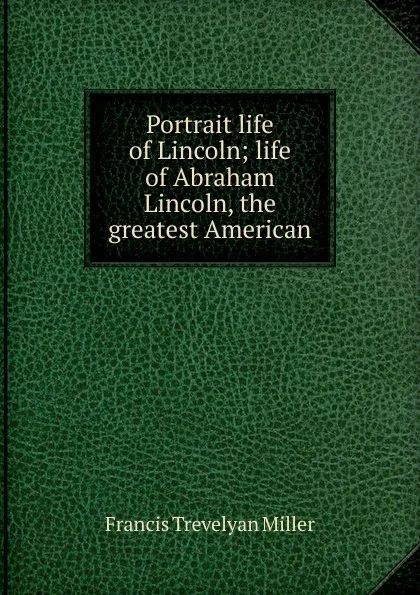 Portrait life of Lincoln; life of Abraham Lincoln, the greatest American

Francis Trevelyan Miller